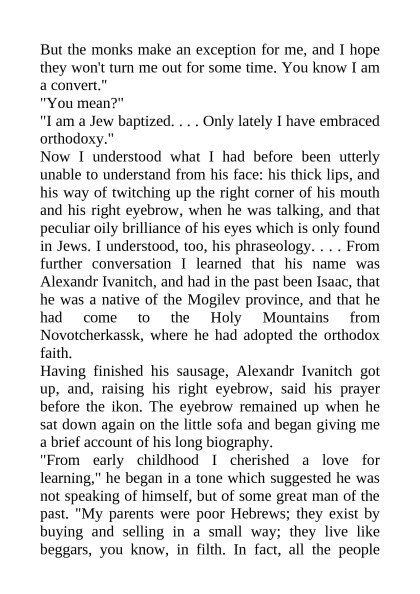 But the monks make an exception for me, and I hope they won't turn me out for some time. You know I am a convert."

"You mean?"

"I am a Jew baptized. . . . Only lately I have embraced orthodoxy."

Now I understood what I had before been utterly unable to understand from his face: his thick lips, and his way of twitching up the right corner of his mouth and his right eyebrow, when he was talking, and that peculiar oily brilliance of his eyes which is only found in Jews. I understood, too, his phraseology. . . . From further conversation I learned that his name was Alexandr Ivanitch, and had in the past been Isaac, that he was a native of the Mogilev province, and that he had come to the Holy Mountains from Novotcherkassk, where he had adopted the orthodox faith.

Having finished his sausage, Alexandr Ivanitch got up, and, raising his right eyebrow, said his prayer before the ikon. The eyebrow remained up when he sat down again on the little sofa and began giving me a brief account of his long biography.

"From early childhood I cherished a love for learning," he began in a tone which suggested he was not speaking of himself, but of some great man of the past. "My parents were poor Hebrews; they exist by buying and selling in a small way; they live like beggars, you know, in filth. In fact, all the people